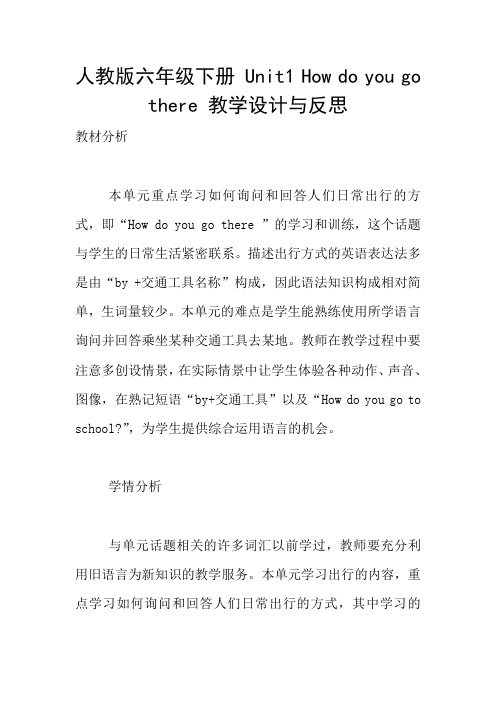 人教版六年级下册 Unit1 How do you go there 教学设计与反思

教材分析

本单元重点学习如何询问和回答人们日常出行的方式，即“How do you go there ”的学习和训练，这个话题与学生的日常生活紧密联系。描述出行方式的英语表达法多是由“by +交通工具名称”构成，因此语法知识构成相对简单，生词量较少。本单元的难点是学生能熟练使用所学语言询问并回答乘坐某种交通工具去某地。教师在教学过程中要注意多创设情景，在实际情景中让学生体验各种动作、声音、图像，在熟记短语“by+交通工具”以及“How do you go to school?”，为学生提供综合运用语言的机会。

学情分析

与单元话题相关的许多词汇以前学过，教师要充分利用旧语言为新知识的教学服务。本单元学习出行的内容，重点学习如何询问和回答人们日常出行的方式，其中学习的